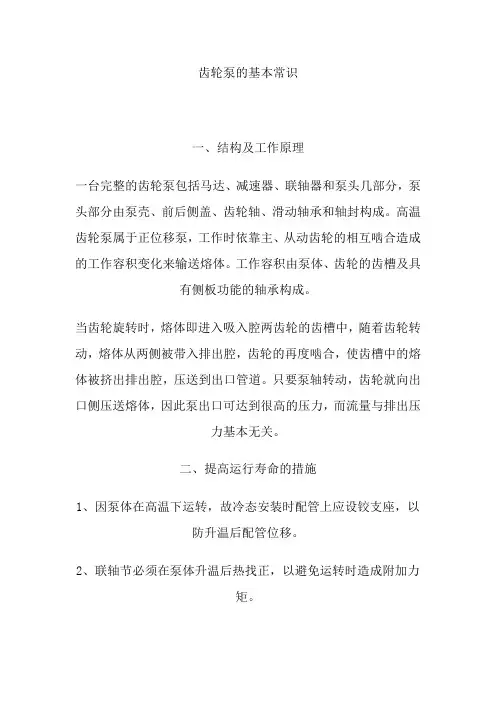 齿轮泵的基本常识

一、结构及工作原理

一台完整的齿轮泵包括马达、减速器、联轴器和泵头几部分，泵头部分由泵壳、前后侧盖、齿轮轴、滑动轴承和轴封构成。高温齿轮泵属于正位移泵，工作时依靠主、从动齿轮的相互啮合造成的工作容积变化来输送熔体。工作容积由泵体、齿轮的齿槽及具有侧板功能的轴承构成。

当齿轮旋转时，熔体即进入吸入腔两齿轮的齿槽中，随着齿轮转动，熔体从两侧被带入排出腔，齿轮的再度啮合，使齿槽中的熔体被挤出排出腔，压送到出口管道。只要泵轴转动，齿轮就向出口侧压送熔体，因此泵出口可达到很高的压力，而流量与排出压力基本无关。

二、提高运行寿命的措施

1、因泵体在高温下运转，故冷态安装时配管上应设铰支座，以防升温后配管位移。

2、联轴节必须在泵体升温后热找正，以避免运转时造成附加力矩。